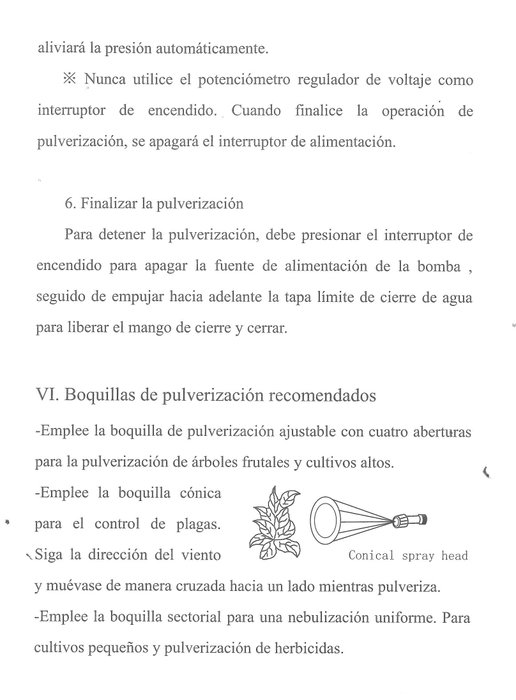 aliviará la presión automáticamente.

※ Nunca utilice el potenciómetro regulador de voltaje como interruptor de encendido. Cuando finalice la operación de pulverización, se apagará el interruptor de alimentación.

6. Finalizar la pulverización

Para detener la pulverización, debe presionar el interruptor de encendido para apagar la fuente de alimentación de la bomba , seguido de empujar hacia adelante la tapa límite de cierre de agua para liberar el mango de cierre y cerrar.

VI. Boquillas de pulverización recomendados

-Emplee la boquilla de pulverización ajustable con cuatro aberturas para la pulverización de árboles frutales y cultivos altos.

-Emplee la boquilla cónica para el control de plagas. Siga la dirección del viento y muévase de manera cruzada hacia un lado mientras pulveriza.

Conical spray head

-Emplee la boquilla sectorial para una nebulización uniforme. Para cultivos pequeños y pulverización de herbicidas.